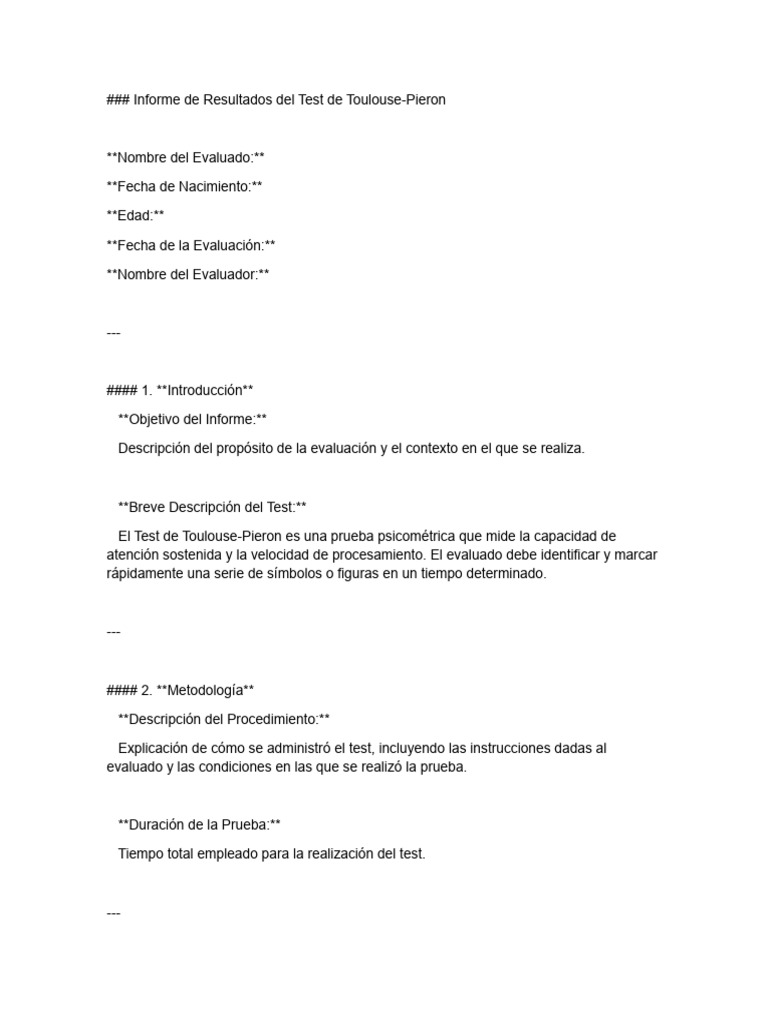 ### Informe de Resultados del Test de Toulouse-Pieron

**Nombre del Evaluado:**

**Fecha de Nacimiento:**

**Edad:**

**Fecha de la Evaluación:**

**Nombre del Evaluador:**

---

#### 1. **Introducción**

**Objetivo del Informe:**

Descripción del propósito de la evaluación y el contexto en el que se realiza.

**Breve Descripción del Test:**

El Test de Toulouse-Pieron es una prueba psicométrica que mide la capacidad de atención sostenida y la velocidad de procesamiento. El evaluado debe identificar y marcar rápidamente una serie de símbolos o figuras en un tiempo determinado.

---

#### 2. **Metodología**

**Descripción del Procedimiento:**

Explicación de cómo se administró el test, incluyendo las instrucciones dadas al evaluado y las condiciones en las que se realizó la prueba.

**Duración de la Prueba:**

Tiempo total empleado para la realización del test.

---